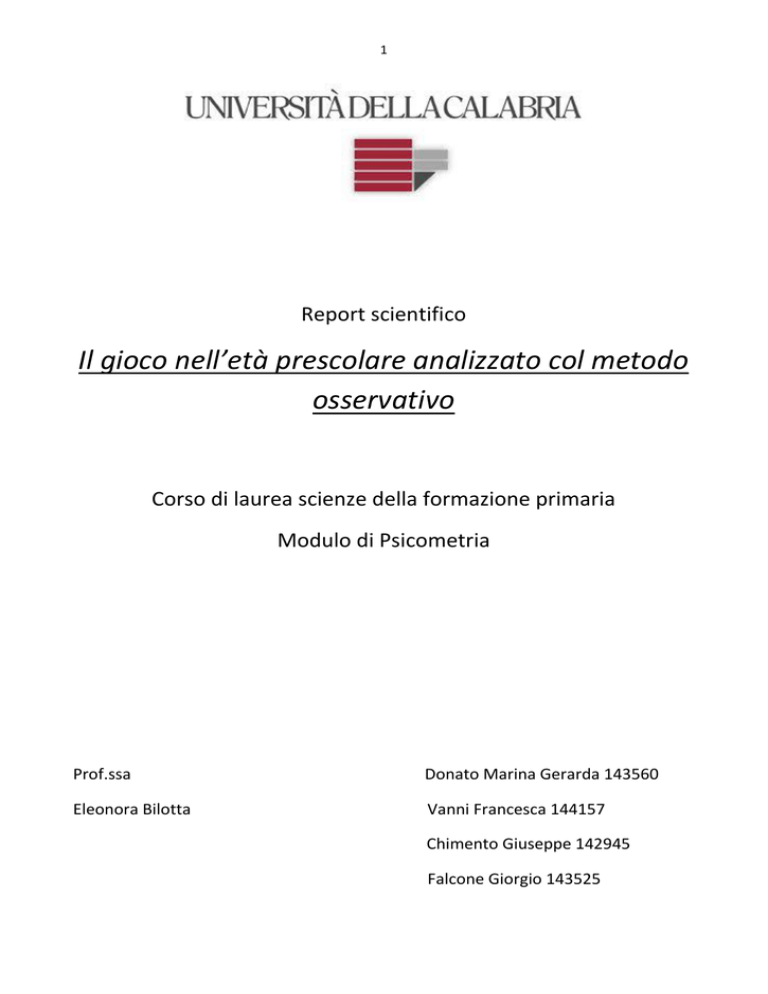 1

UNIVERSITÀ DELLA CALABRIA

Report scientifico

Il gioco nell'età prescolare analizzato col metodo osservativo

Corso di laurea scienze della formazione primaria

Modulo di Psicometria

Prof.ssa

Eleonora Bilotta

Donato Marina Gerarda 143560

Vanni Francesca 144157

Chimento Giuseppe 142945

Falcone Giorgio 143525